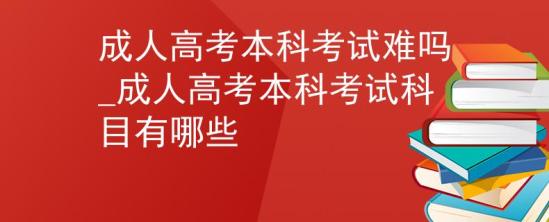 成人高考本科考试难吗_成人高考本科考试科目有哪些